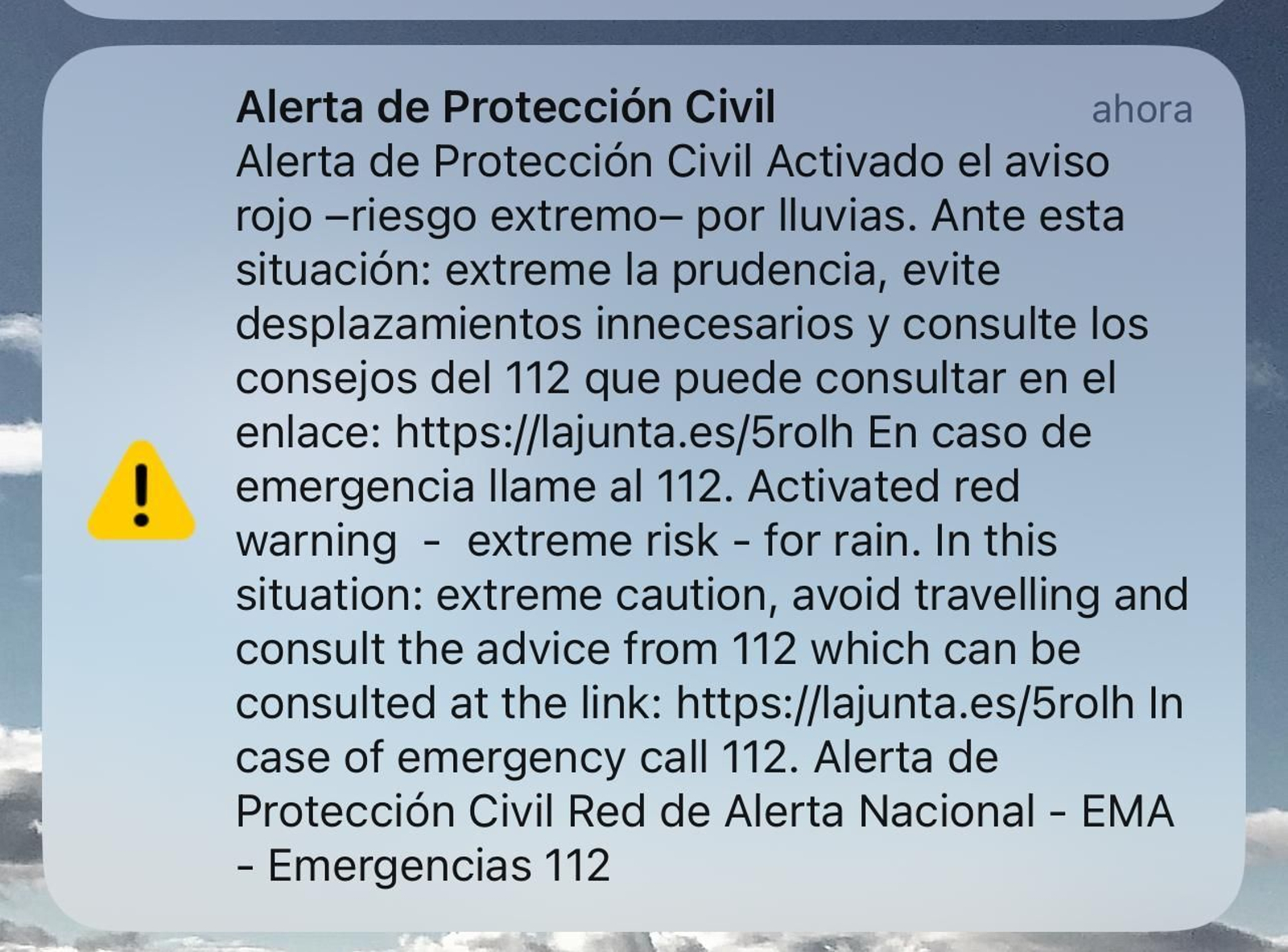 Alerta de Protección Civil ahora

Alerta de Protección Civil Activado el aviso rojo –riesgo extremo– por lluvias. Ante esta situación: extreme la prudencia, evite desplazamientos innecesarios y consulte los consejos del 112 que puede consultar en el enlace: https://lajunta.es/5rolh En caso de emergencia llame al 112. Activated red warning - extreme risk - for rain. In this situation: extreme caution, avoid travelling and consult the advice from 112 which can be consulted at the link: https://lajunta.es/5rolh In case of emergency call 112. Alerta de Protección Civil Red de Alerta Nacional - EMA - Emergencias 112